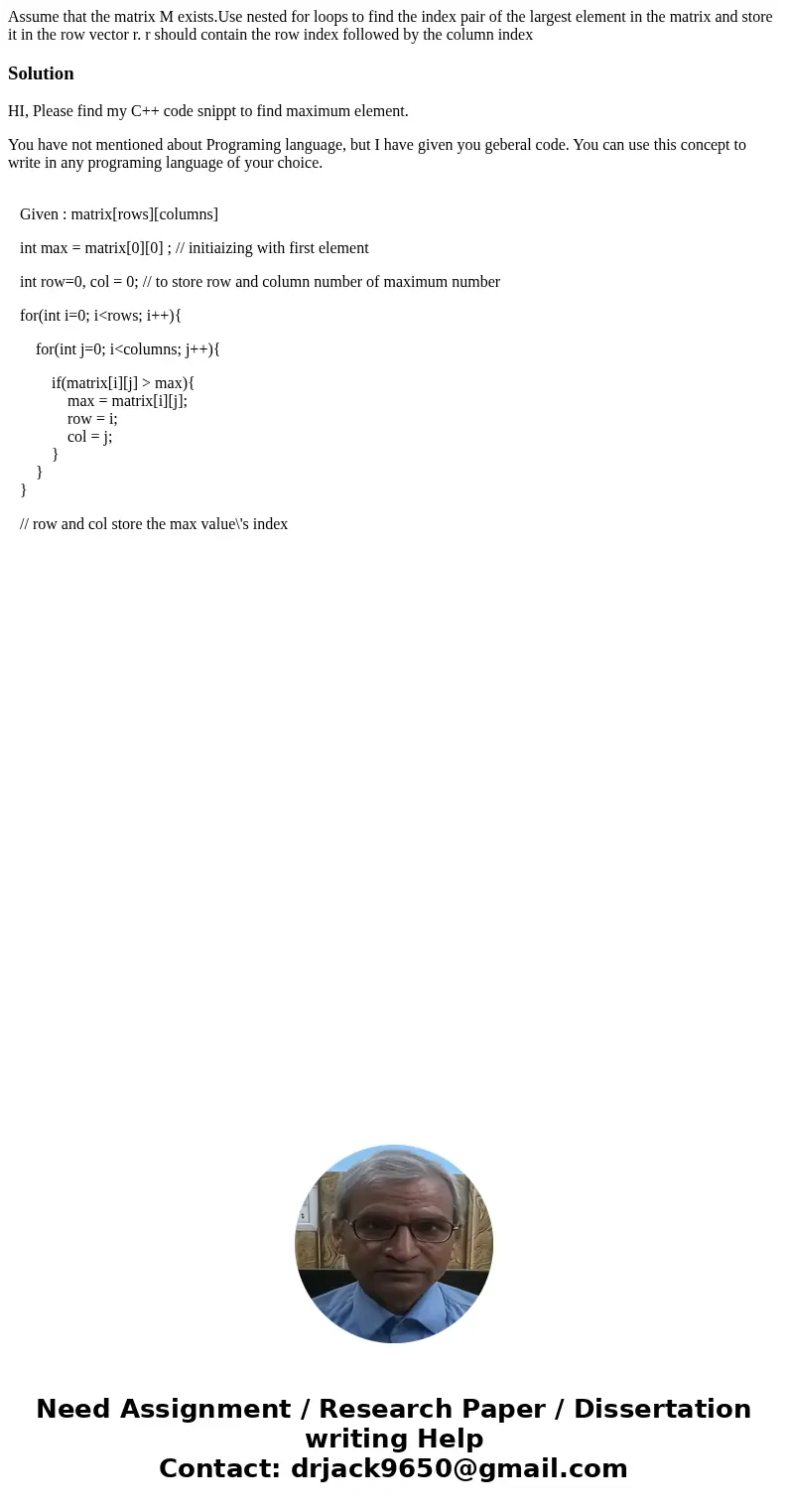 Assume that the matrix M exists.Use nested for loops to find the index pair of the largest element in the matrix and store it in the row vector r. r should contain the row index followed by the column index

Solution

HI, Please find my C++ code snippt to find maximum element.

You have not mentioned about Programing language, but I have given you geberal code. You can use this concept to write in any programing language of your choice.

Given : matrix[rows][columns]

int max = matrix[0][0] ; // initiaizing with first element

int row=0, col = 0; // to store row and column number of maximum number

for(int i=0; i<rows; i++){

for(int j=0; i<columns; j++){

if(matrix[i][j] > max){
max = matrix[i][j];
row = i;
col = j;
}
}
}

// row and col store the max value\'s index

Need Assignment / Research Paper / Dissertation writing Help
Contact: drjack9650@gmail.com